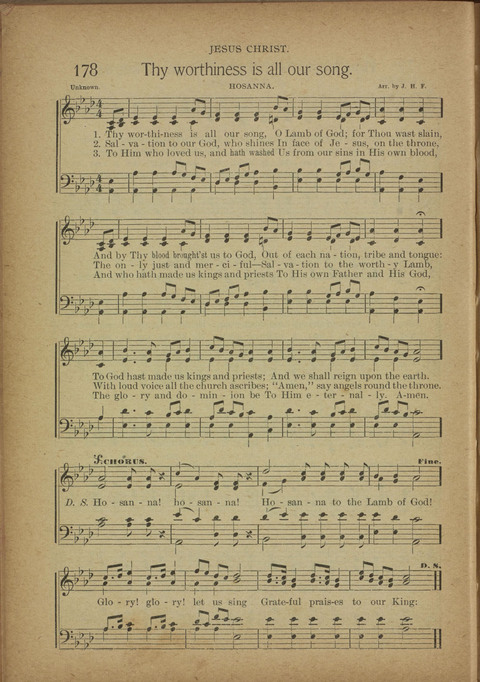 JESUS CHRIST.

178 Thy worthiness is all our song.

Unknown. HOSANNA. Arr. by J. H. F.

1. Thy wor-thi-ness is all our song, O Lamb of God; for Thou wast slain,
2. Sal - va - tion to our God, who shines In face of Je - sus, on the throne,
3. To Him who loved us, and hath washed Us from our sins in His own blood,

And by Thy blood brought'st us to God, Out of each na - tion, tribe and tongue:
The on - ly just and mer - ci - ful—Sal - va - tion to the worth - y Lamb,
And who hath made us kings and priests To His own Father and His God,

To God hast made us kings and priests; And we shall reign upon the earth.
With loud voice all the church ascribes; "Amen," say angels round the throne.
The glo - ry and do - min - ion be To Him e - ter - nal - ly. A-men.

CHORUS. Fine.

D. S. Ho - san - na! ho - san - na! Ho - san - na to the Lamb of God!

D. S.

Glo - ry! glo - ry! let us sing Grate-ful prais-es to our King: